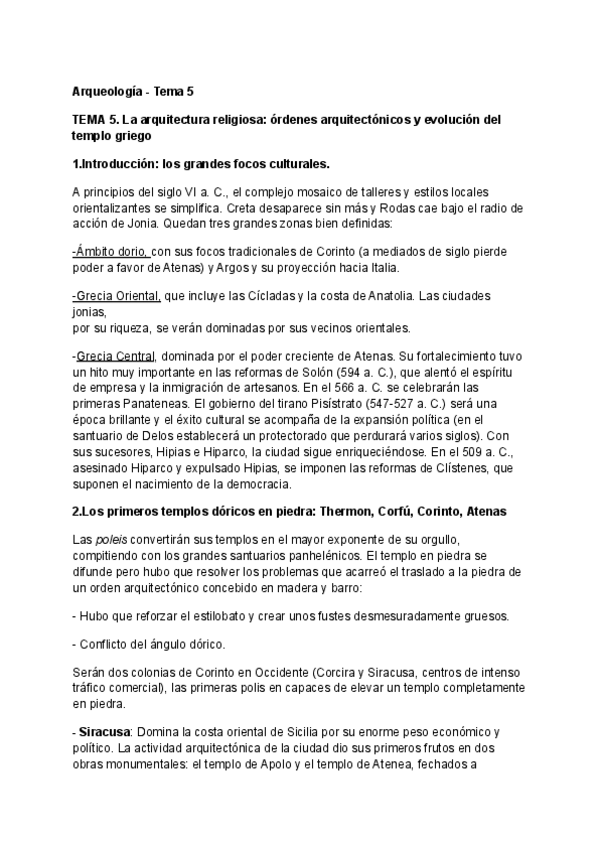 Arqueología - Tema 5

TEMA 5. La arquitectura religiosa: órdenes arquitectónicos y evolución del templo griego

1.Introducción: los grandes focos culturales.

A principios del siglo VI a. C., el complejo mosaico de talleres y estilos locales orientalizantes se simplifica. Creta desaparece sin más y Rodas cae bajo el radio de acción de Jonia. Quedan tres grandes zonas bien definidas:

-Ámbito dorio, con sus focos tradicionales de Corinto (a mediados de siglo pierde poder a favor de Atenas) y Argos y su proyección hacia Italia.

-Grecia Oriental, que incluye las Cícladas y la costa de Anatolia. Las ciudades jonias,
por su riqueza, se verán dominadas por sus vecinos orientales.

-Grecia Central, dominada por el poder creciente de Atenas. Su fortalecimiento tuvo un hito muy importante en las reformas de Solón (594 a. C.), que alentó el espíritu de empresa y la inmigración de artesanos. En el 566 a. C. se celebrarán las primeras Panateneas. El gobierno del tirano Pisístrato (547-527 a. C.) será una época brillante y el éxito cultural se acompaña de la expansión política (en el santuario de Delos establecerá un protectorado que perdurará varios siglos). Con sus sucesores, Hipias e Hiparco, la ciudad sigue enriqueciéndose. En el 509 a. C., asesinado Hiparco y expulsado Hipias, se imponen las reformas de Clístenes, que suponen el nacimiento de la democracia.

2.Los primeros templos dóricos en piedra: Thermon, Corfú, Corinto, Atenas

Las poleis convertirán sus templos en el mayor exponente de su orgullo, compitiendo con los grandes santuarios panhelénicos. El templo en piedra se difunde pero hubo que resolver los problemas que acarreó el traslado a la piedra de un orden arquitectónico concebido en madera y barro:

- Hubo que reforzar el estilobato y crear unos fustes desmesuradamente gruesos.

- Conflicto del ángulo dórico.

Serán dos colonias de Corinto en Occidente (Corcira y Siracusa, centros de intenso tráfico comercial), las primeras polis en capaces de elevar un templo completamente en piedra.

- Siracusa: Domina la costa oriental de Sicilia por su enorme peso económico y político. La actividad arquitectónica de la ciudad dio sus primeros frutos en dos obras monumentales: el templo de Apolo y el templo de Atenea, fechados a